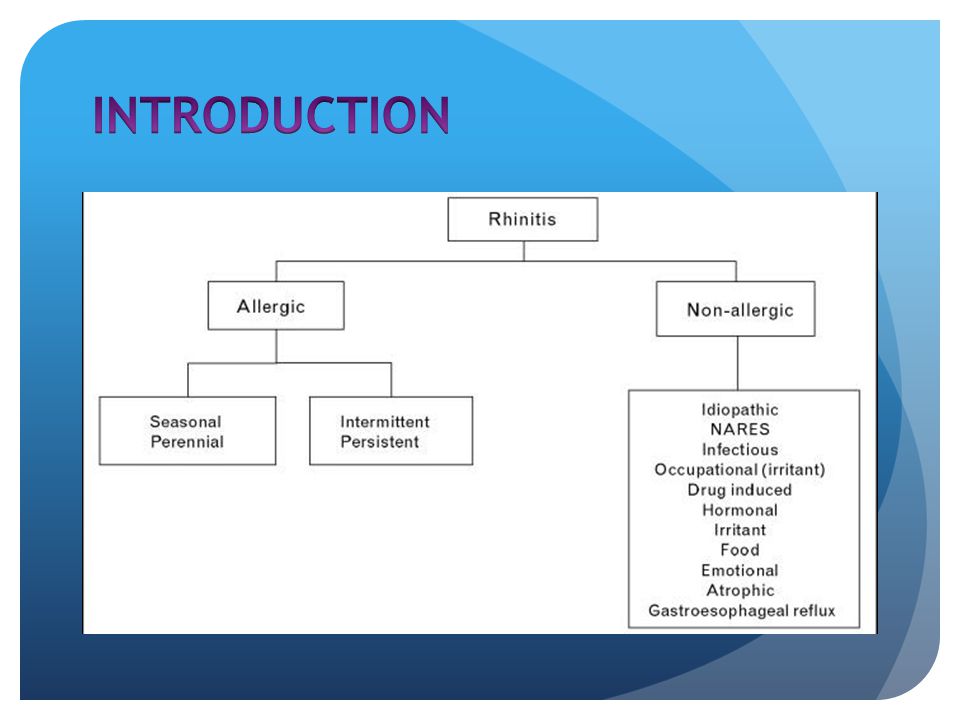 INTRODUCTION

Rhinitis

Allergic

Non-allergic

Seasonal
Perennial

Intermittent
Persistent

Idiopathic
NARES
Infectious
Occupational (irritant)
Drug induced
Hormonal
Irritant
Food
Emotional
Atrophic
Gastroesophageal reflux